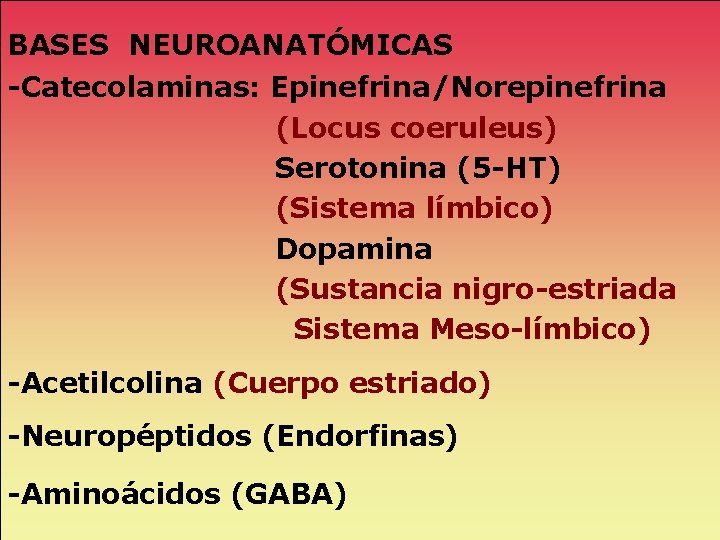 BASES NEUROANATÓMICAS

-Catecolaminas: Epinefrina/Norepinefrina
(Locus coeruleus)
Serotonina (5-HT)
(Sistema límbico)
Dopamina
(Sustancia nigro-estriada
Sistema Meso-límbico)

-Acetilcolina (Cuerpo estriado)

-Neuropéptidos (Endorfinas)

-Aminoácidos (GABA)